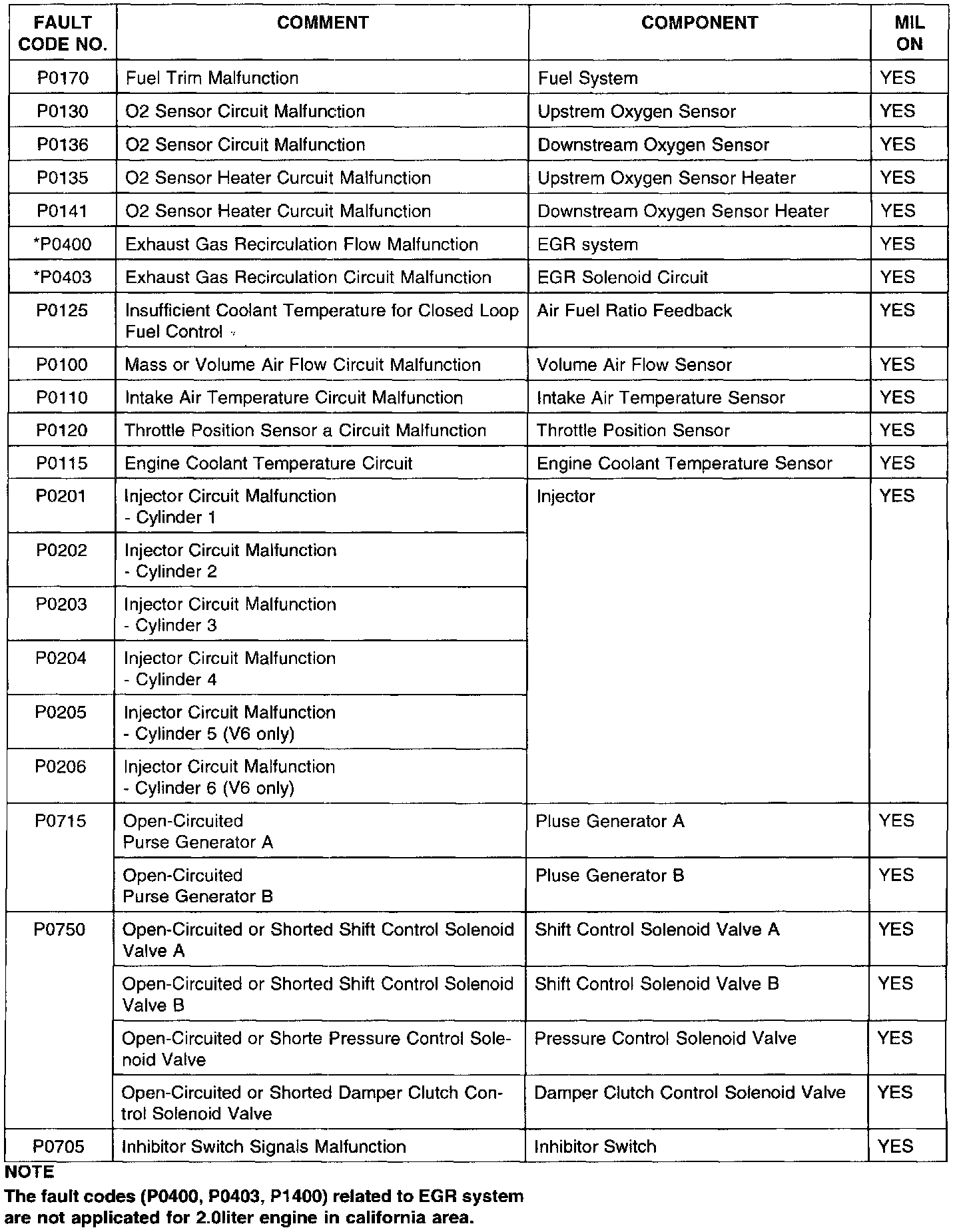 | FAULT CODE NO. | COMMENT | COMPONENT | MIL ON |
|---|---|---|---|
| P0170 | Fuel Trim Malfunction | Fuel System | YES |
| P0130 | O2 Sensor Circuit Malfunction | Upstrem Oxygen Sensor | YES |
| P0136 | O2 Sensor Circuit Malfunction | Downstream Oxygen Sensor | YES |
| P0135 | O2 Sensor Heater Curcuit Malfunction | Upstrem Oxygen Sensor Heater | YES |
| P0141 | O2 Sensor Heater Curcuit Malfunction | Downstream Oxygen Sensor Heater | YES |
| *P0400 | Exhaust Gas Recirculation Flow Malfunction | EGR system | YES |
| *P0403 | Exhaust Gas Recirculation Circuit Malfunction | EGR Solenoid Circuit | YES |
| P0125 | Insufficient Coolant Temperature for Closed Loop Fuel Control | Air Fuel Ratio Feedback | YES |
| P0100 | Mass or Volume Air Flow Circuit Malfunction | Volume Air Flow Sensor | YES |
| P0110 | Intake Air Temperature Circuit Malfunction | Intake Air Temperature Sensor | YES |
| P0120 | Throttle Position Sensor a Circuit Malfunction | Throttle Position Sensor | YES |
| P0115 | Engine Coolant Temperature Circuit | Engine Coolant Temperature Sensor | YES |
| P0201 | Injector Circuit Malfunction - Cylinder 1 | Injector | YES |
| P0202 | Injector Circuit Malfunction - Cylinder 2 | | |
| P0203 | Injector Circuit Malfunction - Cylinder 3 | | |
| P0204 | Injector Circuit Malfunction - Cylinder 4 | | |
| P0205 | Injector Circuit Malfunction - Cylinder 5 (V6 only) | | |
| P0206 | Injector Circuit Malfunction - Cylinder 6 (V6 only) | | |
| P0715 | Open-Circuited Purse Generator A | Pluse Generator A | YES |
| | Open-Circuited Purse Generator B | Pluse Generator B | YES |
| P0750 | Open-Circuited or Shorted Shift Control Solenoid Valve A | Shift Control Solenoid Valve A | YES |
| | Open-Circuited or Shorted Shift Control Solenoid Valve B | Shift Control Solenoid Valve B | YES |
| | Open-Circuited or Shorte Pressure Control Solenoid Valve | Pressure Control Solenoid Valve | YES |
| | Open-Circuited or Shorted Damper Clutch Control Solenoid Valve | Damper Clutch Control Solenoid Valve | YES |
| P0705 | Inhibitor Switch Signals Malfunction | Inhibitor Switch | YES |

NOTE
The fault codes (P0400, P0403, P1400) related to EGR system are not applicated for 2.0liter engine in california area.